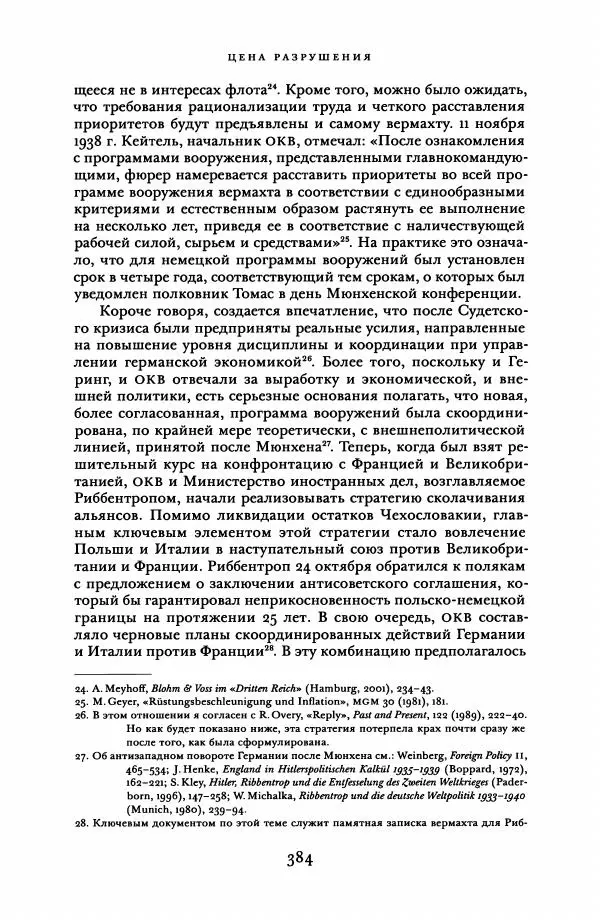 ЦЕНА РАЗРУШЕНИЯ

щееся не в интересах флота$^{24}$. Кроме того, можно было ожидать, что требования рационализации труда и четкого расставления приоритетов будут предъявлены и самому вермахту. 11 ноября 1938 г. Кейтель, начальник ОКВ, отмечал: «После ознакомления с программами вооружения, представленными главнокомандующими, фюрер намеревается расставить приоритеты во всей программе вооружения вермахта в соответствии с единообразными критериями и естественным образом растянуть ее выполнение на несколько лет, приведя ее в соответствие с наличествующей рабочей силой, сырьем и средствами»$^{25}$. На практике это означало, что для немецкой программы вооружений был установлен срок в четыре года, соответствующий тем срокам, о которых был уведомлен полковник Томас в день Мюнхенской конференции.

Короче говоря, создается впечатление, что после Судетского кризиса были предприняты реальные усилия, направленные на повышение уровня дисциплины и координации при управлении германской экономикой$^{26}$. Более того, поскольку и Геринг, и ОКВ отвечали за выработку и экономической, и внешней политики, есть серьезные основания полагать, что новая, более согласованная, программа вооружений была скоординирована, по крайней мере теоретически, с внешнеполитической линией, принятой после Мюнхена$^{27}$. Теперь, когда был взят решительный курс на конфронтацию с Францией и Великобританией, ОКВ и Министерство иностранных дел, возглавляемое Риббентропом, начали реализовывать стратегию сколачивания альянсов. Помимо ликвидации остатков Чехословакии, главным ключевым элементом этой стратегии стало вовлечение Польши и Италии в наступательный союз против Великобритании и Франции. Риббентроп 24 октября обратился к полякам с предложением о заключении антисоветского соглашения, который бы гарантировал неприкосновенность польско-немецкой границы на протяжении 25 лет. В свою очередь, ОКВ составляло черновые планы скоординированных действий Германии и Италии против Франции$^{28}$. В эту комбинацию предполагалось

24. A. Meyhoff, Blohm & Voss im «Dritten Reich» (Hamburg, 2001), 234–43.
25. M. Geyer, «Rüstungsbeschleunigung und Inflation», MGM 30 (1981), 181.
26. В этом отношении я согласен с R. Overy, «Reply», Past and Present, 122 (1989), 222–40. Но как будет показано ниже, эта стратегия потерпела крах почти сразу же после того, как была сформулирована.
27. Об антизападном повороте Германии после Мюнхена см.: Weinberg, Foreign Policy II, 465–534; J. Henke, England in Hitlerspolitischen Kalkül 1935–1939 (Boppard, 1972), 162–221; S. Kley, Hitler, Ribbentrop und die Entfesselung des Zweiten Weltkrieges (Paderborn, 1996), 147–258; W. Michalka, Ribbentrop und die deutsche Weltpolitik 1933–1940 (Munich, 1980), 239–94.
28. Ключевым документом по этой теме служит памятная записка вермахта для Риб-

384